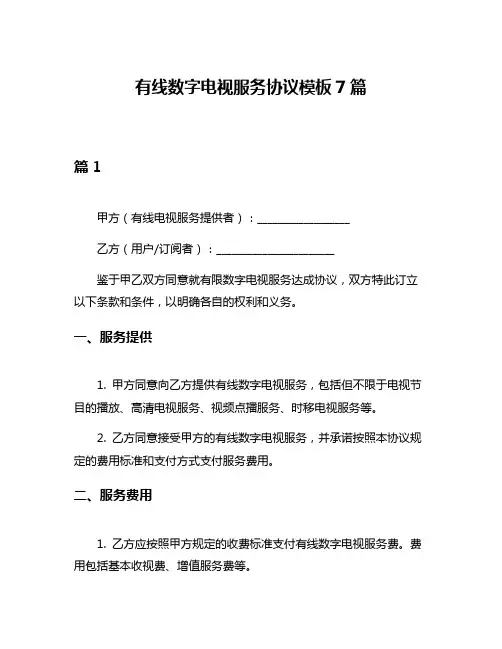 有线数字电视服务协议模板 7 篇

篇 1

甲方（有线电视服务提供者）：________________

乙方（用户/订阅者）：____________________

鉴于甲乙双方同意就有限数字电视服务达成协议，双方特此订立以下条款和条件，以明确各自的权利和义务。

一、服务提供

1. 甲方同意向乙方提供有线数字电视服务，包括但不限于电视节目的播放、高清电视服务、视频点播服务、时移电视服务等。

2. 乙方同意接受甲方的有线数字电视服务，并承诺按照本协议规定的费用标准和支付方式支付服务费用。

二、服务费用

1. 乙方应按照甲方规定的收费标准支付有线数字电视服务费。费用包括基本收视费、增值服务费等。